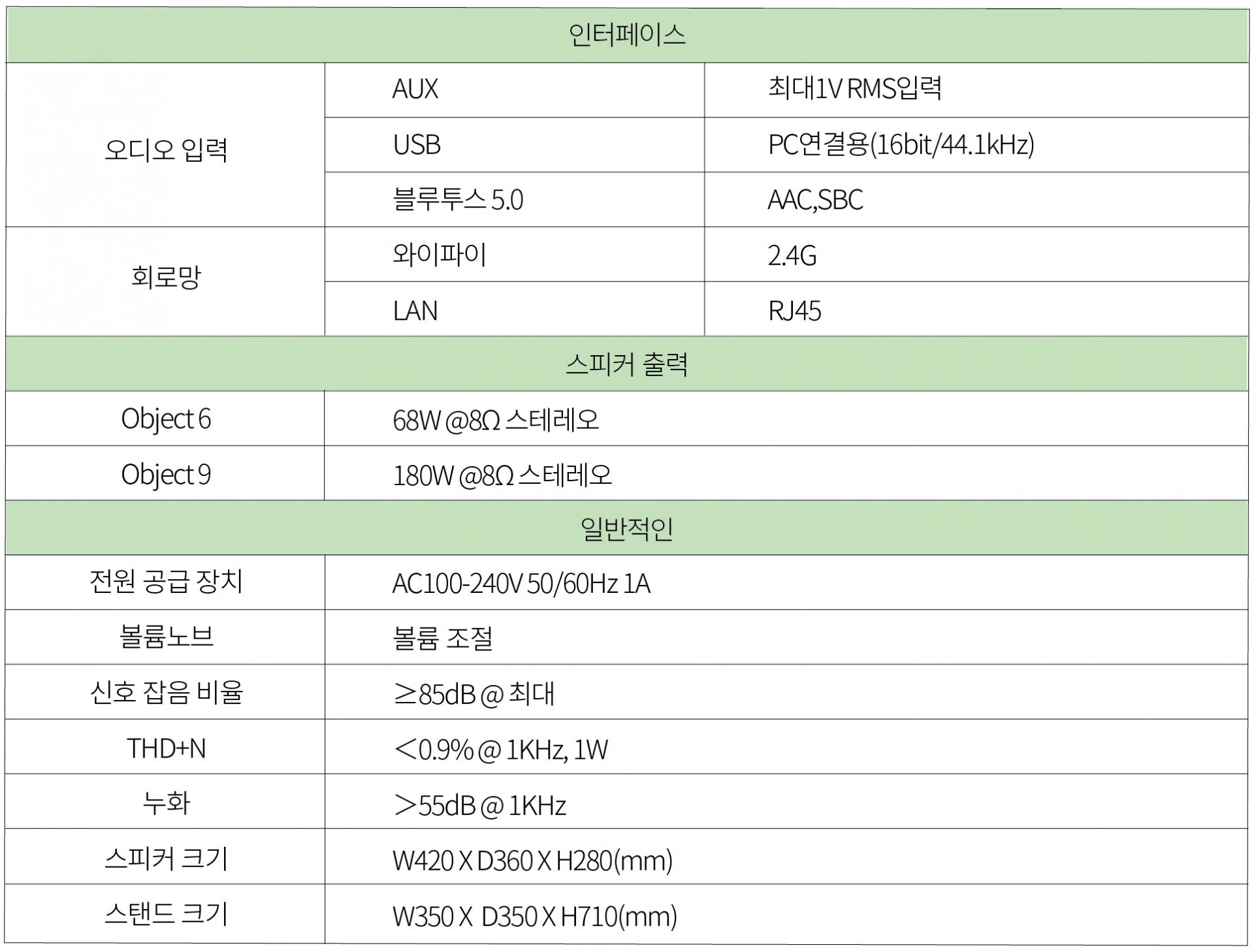 | 인터페이스 | | |
|---|---|---|
| 오디오 입력 | AUX | 최대1V RMS입력 |
| | USB | PC연결용(16bit/44.1kHz) |
| | 블루투스 5.0 | AAC,SBC |
| 회로망 | 와이파이 | 2.4G |
| | LAN | RJ45 |
| 스피커 출력 | | |
| Object 6 | 68W @8Ω 스테레오 | |
| Object 9 | 180W @8Ω 스테레오 | |
| 일반적인 | | |
| 전원 공급 장치 | AC100-240V 50/60Hz 1A | |
| 볼륨노브 | 볼륨 조절 | |
| 신호 잡음 비율 | ≥85dB @ 최대 | |
| THD+N | ＜0.9% @ 1KHz, 1W | |
| 누화 | ＞55dB @ 1KHz | |
| 스피커 크기 | W420 X D360 X H280(mm) | |
| 스탠드 크기 | W350 X D350 X H710(mm) | |